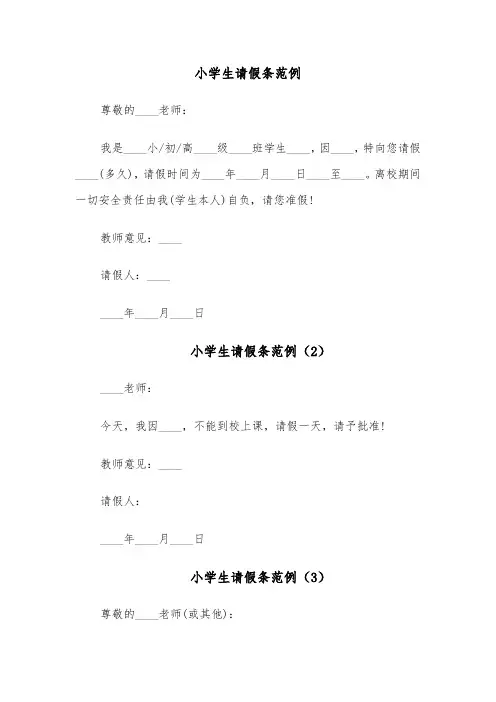 小学生请假条范例

尊敬的____老师：

我是____小/初/高____级____班学生____，因____，特向您请假____(多久)，请假时间为____年____月____日____至____。离校期间一切安全责任由我(学生本人)自负，请您准假！

教师意见：____

请假人：____

____年____月____日

小学生请假条范例（2）

____老师：

今天，我因____，不能到校上课，请假一天，请予批准！

教师意见：____

请假人：

____年____月____日

小学生请假条范例（3）

尊敬的____老师(或其他)：